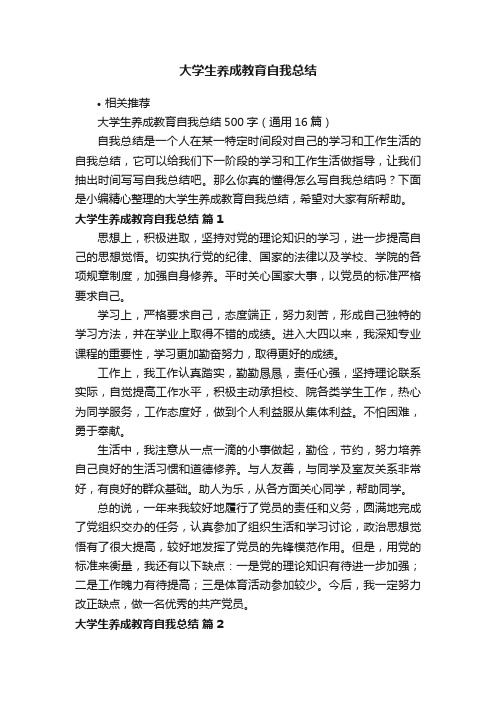 大学生养成教育自我总结

• 相关推荐

大学生养成教育自我总结500字（通用16篇）

自我总结是一个人在某一特定时间段对自己的学习和工作生活的自我总结，它可以给我们下一阶段的学习和工作生活做指导，让我们抽出时间写写自我总结吧。那么你真的懂得怎么写自我总结吗？下面是小编精心整理的大学生养成教育自我总结，希望对大家有所帮助。

大学生养成教育自我总结 篇1

思想上，积极进取，坚持对党的理论知识的学习，进一步提高自己的思想觉悟。切实执行党的纪律、国家的法律以及学校、学院的各项规章制度，加强自身修养。平时关心国家大事，以党员的标准严格要求自己。

学习上，严格要求自己，态度端正，努力刻苦，形成自己独特的学习方法，并在学业上取得不错的成绩。进入大四以来，我深知专业课程的重要性，学习更加勤奋努力，取得更好的成绩。

工作上，我工作认真踏实，勤勤恳恳，责任心强，坚持理论联系实际，自觉提高工作水平，积极主动承担校、院各类学生工作，热心为同学服务，工作态度好，做到个人利益服从集体利益。不怕困难，勇于奉献。

生活中，我注意从一点一滴的小事做起，勤俭，节约，努力培养自己良好的生活习惯和道德修养。与人友善，与同学及室友关系非常好，有良好的群众基础。助人为乐，从各方面关心同学，帮助同学。

总的说，一年来我较好地履行了党员的责任和义务，圆满地完成了党组织交办的任务，认真参加了组织生活和学习讨论，政治思想觉悟有了很大提高，较好地发挥了党员的先锋模范作用。但是，用党的标准来衡量，我还有以下缺点：一是党的理论知识有待进一步加强；二是工作魄力有待提高；三是体育活动参加较少。今后，我一定努力改正缺点，做一名优秀的共产党员。

大学生养成教育自我总结 篇2